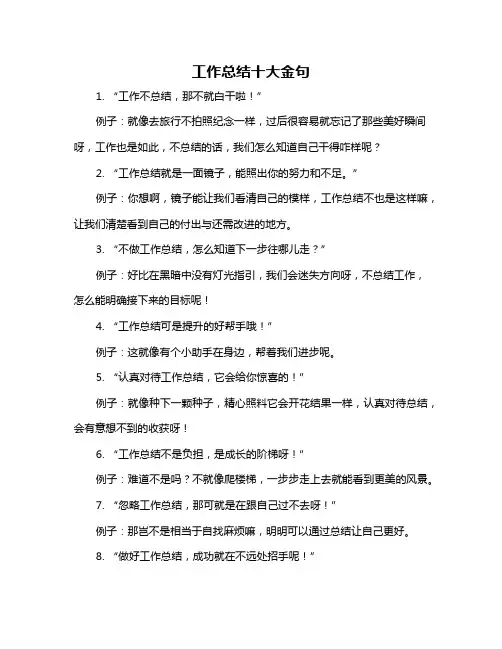 工作总结十大金句

1. “工作不总结，那不就白干啦！”

例子：就像去旅行不拍照纪念一样，过后很容易就忘记了那些美好瞬间呀，工作也是如此，不总结的话，我们怎么知道自己干得咋样呢？

2. “工作总结就是一面镜子，能照出你的努力和不足。”

例子：你想啊，镜子能让我们看清自己的模样，工作总结不也是这样嘛，让我们清楚看到自己的付出与还需改进的地方。

3. “不做工作总结，怎么知道下一步往哪儿走？”

例子：好比在黑暗中没有灯光指引，我们会迷失方向呀，不总结工作，怎么能明确接下来的目标呢！

4. “工作总结可是提升的好帮手哦！”

例子：这就像有个小助手在身边，帮着我们进步呢。

5. “认真对待工作总结，它会给你惊喜的！”

例子：就像种下一颗种子，精心照料它会开花结果一样，认真对待总结，会有意想不到的收获呀！

6. “工作总结不是负担，是成长的阶梯呀！”

例子：难道不是吗？不就像爬楼梯，一步步走上去就能看到更美的风景。

7. “忽略工作总结，那可就是在跟自己过不去呀！”

例子：那岂不是相当于自找麻烦嘛，明明可以通过总结让自己更好。

8. “做好工作总结，成功就在不远处招手呢！”